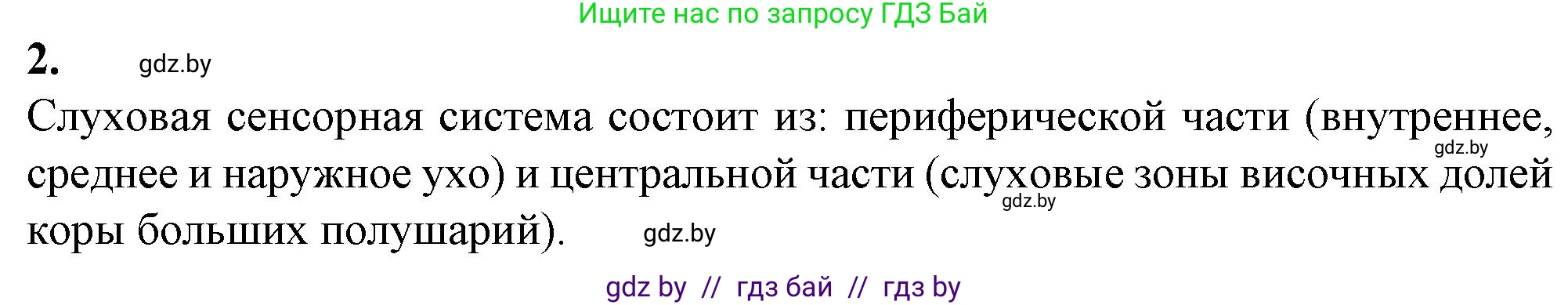 Ищите нас по запросу ГДЗ Бай

2. gdz.by

Слуховая сенсорная система состоит из: периферической части (внутреннее, gdz.by среднее и наружное ухо) и центральной части (слуховые зоны височных долей gdz.by коры больших полушарий). gdz.by

gdz by // гдз бай // гдз by